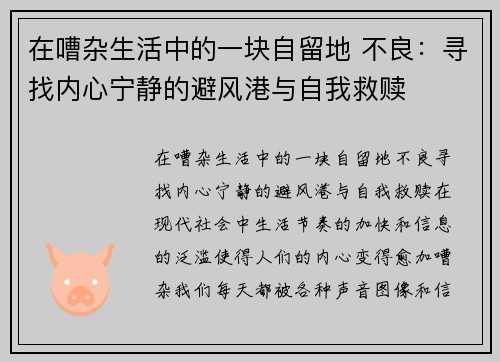 在嘈杂生活中的一块自留地 不良：寻找内心宁静的避风港与自我救赎

在嘈杂生活中的一块自留地不良寻找内心宁静的避风港与自我救赎在现代社会中生活节奏的加快和信息的泛滥使得人们的内心变得愈加嘈杂我们每天都被各种声音图像和信